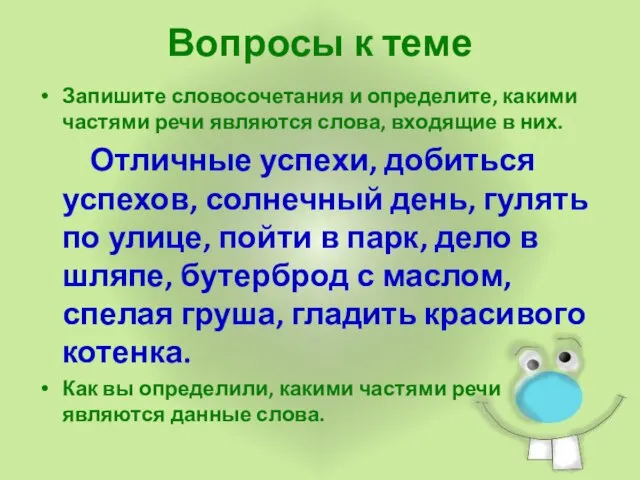 Вопросы к теме

• Запишите словосочетания и определите, какими частями речи являются слова, входящие в них.

Отличные успехи, добиться успехов, солнечный день, гулять по улице, пойти в парк, дело в шляпе, бутерброд с маслом, спелая груша, гладить красивого котенка.

• Как вы определили, какими частями речи являются данные слова.